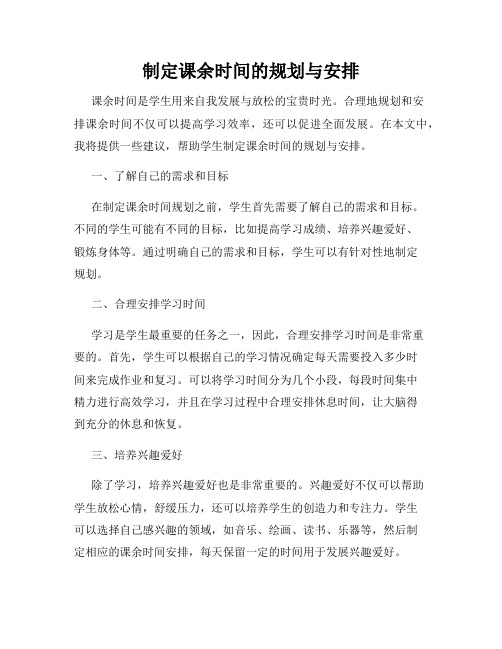 制定课余时间的规划与安排

课余时间是学生用来自我发展与放松的宝贵时光。合理地规划和安排课余时间不仅可以提高学习效率，还可以促进全面发展。在本文中，我将提供一些建议，帮助学生制定课余时间的规划与安排。

一、了解自己的需求和目标

在制定课余时间规划之前，学生首先需要了解自己的需求和目标。不同的学生可能有不同的目标，比如提高学习成绩、培养兴趣爱好、锻炼身体等。通过明确自己的需求和目标，学生可以有针对性地制定规划。

二、合理安排学习时间

学习是学生最重要的任务之一，因此，合理安排学习时间是非常重要的。首先，学生可以根据自己的学习情况确定每天需要投入多少时间来完成作业和复习。可以将学习时间分为几个小段，每段时间集中精力进行高效学习，并且在学习过程中合理安排休息时间，让大脑得到充分的休息和恢复。

三、培养兴趣爱好

除了学习，培养兴趣爱好也是非常重要的。兴趣爱好不仅可以帮助学生放松心情，舒缓压力，还可以培养学生的创造力和专注力。学生可以选择自己感兴趣的领域，如音乐、绘画、读书、乐器等，然后制定相应的课余时间安排，每天保留一定的时间用于发展兴趣爱好。